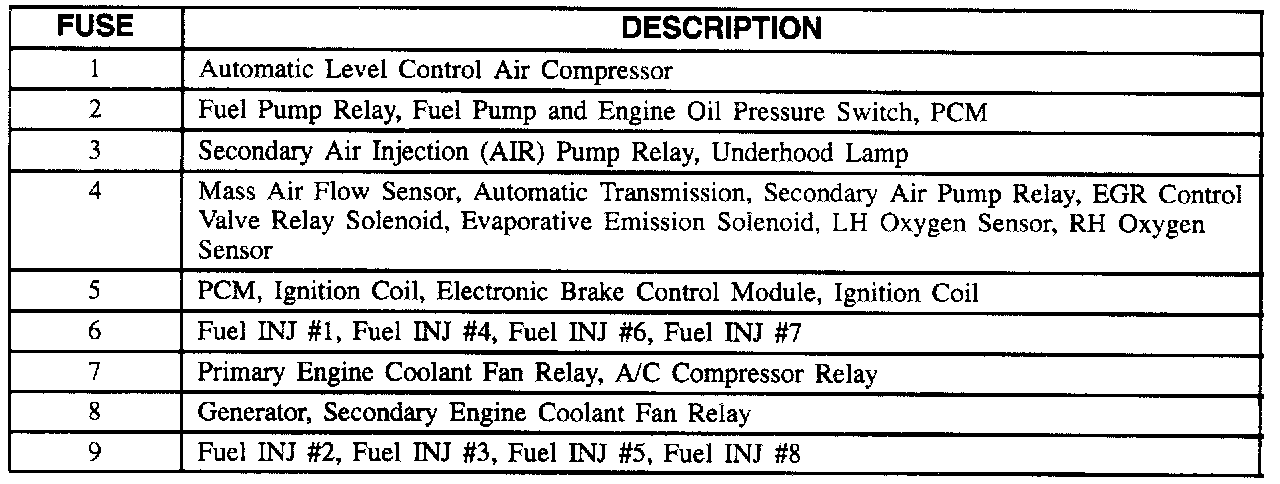 | FUSE | DESCRIPTION |
|---|---|
| 1 | Automatic Level Control Air Compressor |
| 2 | Fuel Pump Relay, Fuel Pump and Engine Oil Pressure Switch, PCM |
| 3 | Secondary Air Injection (AIR) Pump Relay, Underhood Lamp |
| 4 | Mass Air Flow Sensor, Automatic Transmission, Secondary Air Pump Relay, EGR Control Valve Relay Solenoid, Evaporative Emission Solenoid, LH Oxygen Sensor, RH Oxygen Sensor |
| 5 | PCM, Ignition Coil, Electronic Brake Control Module, Ignition Coil |
| 6 | Fuel INJ #1, Fuel INJ #4, Fuel INJ #6, Fuel INJ #7 |
| 7 | Primary Engine Coolant Fan Relay, A/C Compressor Relay |
| 8 | Generator, Secondary Engine Coolant Fan Relay |
| 9 | Fuel INJ #2, Fuel INJ #3, Fuel INJ #5, Fuel INJ #8 |